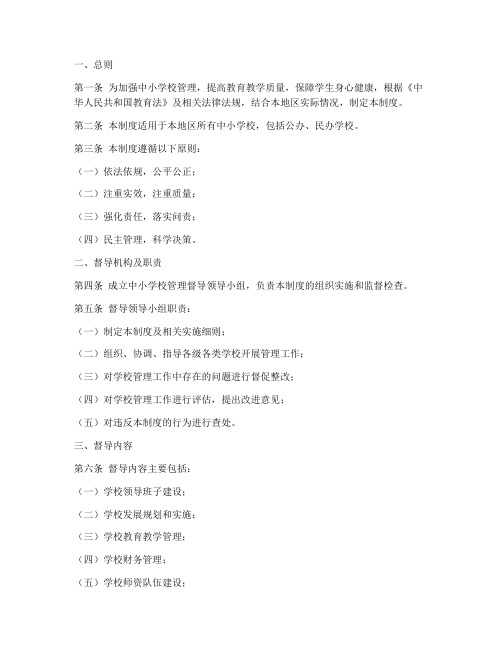 一、总则

第一条 为加强中小学校管理，提高教育教学质量，保障学生身心健康，根据《中华人民共和国教育法》及相关法律法规，结合本地区实际情况，制定本制度。

第二条 本制度适用于本地区所有中小学校，包括公办、民办学校。

第三条 本制度遵循以下原则：

（一）依法依规，公平公正；

（二）注重实效，注重质量；

（三）强化责任，落实问责；

（四）民主管理，科学决策。

二、督导机构及职责

第四条 成立中小学校管理督导领导小组，负责本制度的组织实施和监督检查。

第五条 督导领导小组职责：

（一）制定本制度及相关实施细则；

（二）组织、协调、指导各级各类学校开展管理工作；

（三）对学校管理工作中存在的问题进行督促整改；

（四）对学校管理工作进行评估，提出改进意见；

（五）对违反本制度的行为进行查处。

三、督导内容

第六条 督导内容主要包括：

（一）学校领导班子建设；

（二）学校发展规划和实施；

（三）学校教育教学管理；

（四）学校财务管理；

（五）学校师资队伍建设；